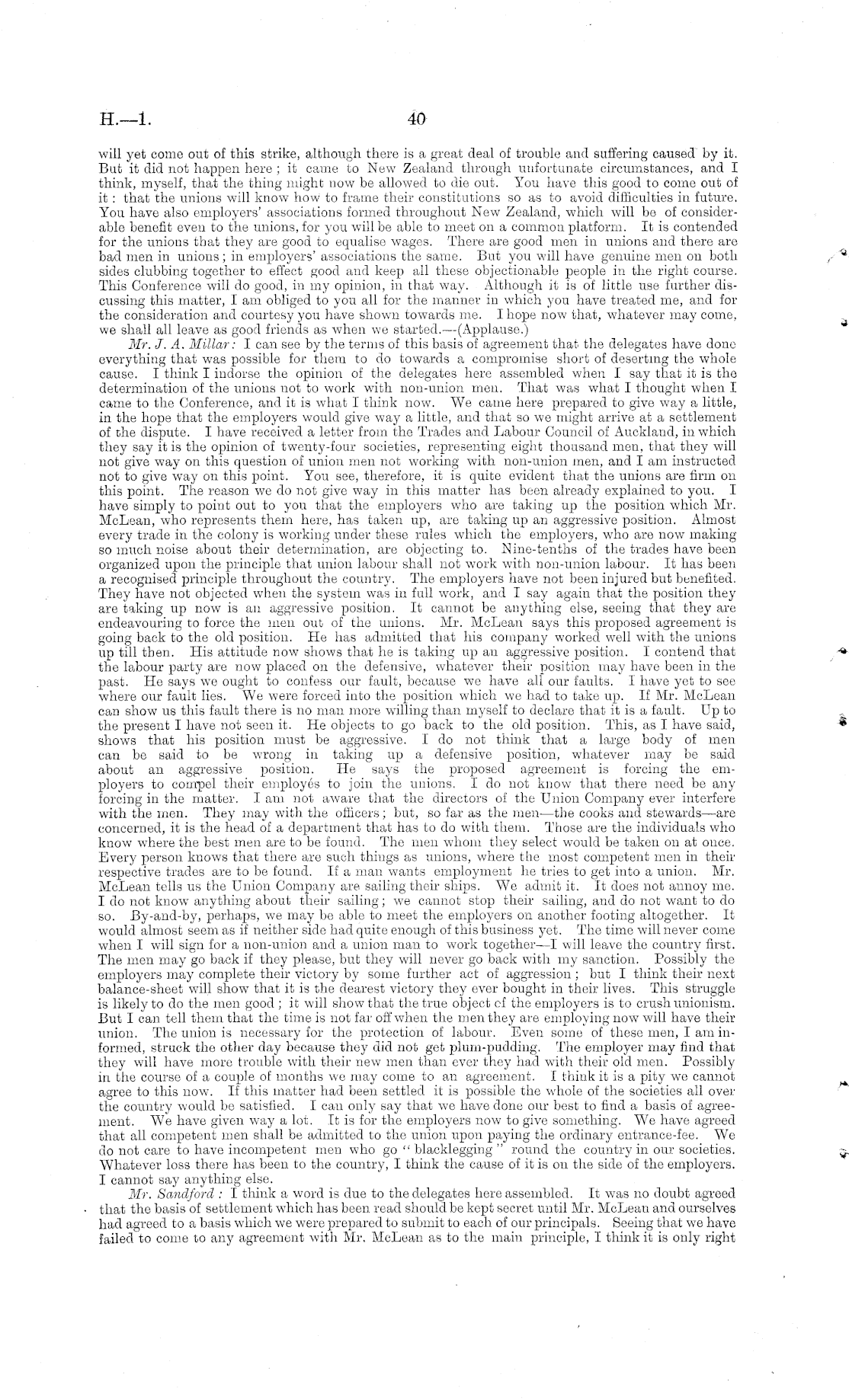 H.—1. 40

will yet come out of this strike, although there is a great deal of trouble and suffering caused by it. But it did not happen here; it came to New Zealand through unfortunate circumstances, and I think, myself, that the thing might now be allowed to die out. You have this good to come out of it: that the unions will know how to frame their constitutions so as to avoid difficulties in future. You have also employers' associations formed throughout New Zealand, which will be of considerable benefit even to the unions, for you will be able to meet on a common platform. It is contended for the unions that they are good to equalise wages. There are good men in unions and there are bad men in unions; in employers' associations the same. But you will have genuine men on both sides clubbing together to effect good and keep all these objectionable people in the right course. This Conference will do good, in my opinion, in that way. Although it is of little use further discussing this matter, I am obliged to you all for the manner in which you have treated me, and for the consideration and courtesy you have shown towards me. I hope now that, whatever may come, we shall all leave as good friends as when we started.—(Applause.)

Mr. J. A. Millar: I can see by the terms of this basis of agreement that the delegates have done everything that was possible for them to do towards a compromise short of deserting the whole cause. I think I indorse the opinion of the delegates here assembled when I say that it is the determination of the unions not to work with non-union men. That was what I thought when I came to the Conference, and it is what I think now. We came here prepared to give way a little, in the hope that the employers would give way a little, and that so we might arrive at a settlement of the dispute. I have received a letter from the Trades and Labour Council of Auckland, in which they say it is the opinion of twenty-four societies, representing eight thousand men, that they will not give way on this question of union men not working with non-union men, and I am instructed not to give way on this point. You see, therefore, it is quite evident that the unions are firm on this point. The reason we do not give way in this matter has been already explained to you. I have simply to point out to you that the employers who are taking up the position which Mr. McLean, who represents them here, has taken up, are taking up an aggressive position. Almost every trade in the colony is working under these rules which the employers, who are now making so much noise about their determination, are objecting to. Nine-tenths of the trades have been organized upon the principle that union labour shall not work with non-union labour. It has been a recognised principle throughout the country. The employers have not been injured but benefited. They have not objected when the system was in full work, and I say again that the position they are taking up now is an aggressive position. It cannot be anything else, seeing that they are endeavouring to force the men out of the unions. Mr. McLean says this proposed agreement is going back to the old position. He has admitted that his company worked well with the unions up till then. His attitude now shows that he is taking up an aggressive position. I contend that the labour party are now placed on the defensive, whatever their position may have been in the past. He says we ought to confess our fault, because we have all our faults. I have yet to see where our fault lies. We were forced into the position which we had to take up. If Mr. McLean can show us this fault there is no man more willing than myself to declare that it is a fault. Up to the present I have not seen it. He objects to go back to the old position. This, as I have said, shows that his position must be aggressive. I do not think that a large body of men can be said to be wrong in taking up a defensive position, whatever may be said about an aggressive position. He says the proposed agreement is forcing the employers to compel their employés to join the unions. I do not know that there need be any forcing in the matter. I am not aware that the directors of the Union Company ever interfere with the men. They may with the officers; but, so far as the men—the cooks and stewards—are concerned, it is the head of a department that has to do with them. Those are the individuals who know where the best men are to be found. The men whom they select would be taken on at once. Every person knows that there are such things as unions, where the most competent men in their respective trades are to be found. If a man wants employment he tries to get into a union. Mr. McLean tells us the Union Company are sailing their ships. We admit it. It does not annoy me. I do not know anything about their sailing; we cannot stop their sailing, and do not want to do so. By-and-by, perhaps, we may be able to meet the employers on another footing altogether. It would almost seem as if neither side had quite enough of this business yet. The time will never come when I will sign for a non-union and a union man to work together—I will leave the country first. The men may go back if they please, but they will never go back with my sanction. Possibly the employers may complete their victory by some further act of aggression; but I think their next balance-sheet will show that it is the dearest victory they ever bought in their lives. This struggle is likely to do the men good; it will show that the true object of the employers is to crush unionism. But I can tell them that the time is not far off when the men they are employing now will have their union. The union is necessary for the protection of labour. Even some of these men, I am informed, struck the other day because they did not get plum-pudding. The employer may find that they will have more trouble with their new men than ever they had with their old men. Possibly in the course of a couple of months we may come to an agreement. I think it is a pity we cannot agree to this now. If this matter had been settled it is possible the whole of the societies all over the country would be satisfied. I can only say that we have done our best to find a basis of agreement. We have given way a lot. It is for the employers now to give something. We have agreed that all competent men shall be admitted to the union upon paying the ordinary entrance-fee. We do not care to have incompetent men who go "blacklegging" round the country in our societies. Whatever loss there has been to the country, I think the cause of it is on the side of the employers. I cannot say anything else.

Mr. Sandford: I think a word is due to the delegates here assembled. It was no doubt agreed that the basis of settlement which has been read should be kept secret until Mr. McLean and ourselves had agreed to a basis which we were prepared to submit to each of our principals. Seeing that we have failed to come to any agreement with Mr. McLean as to the main principle, I think it is only right